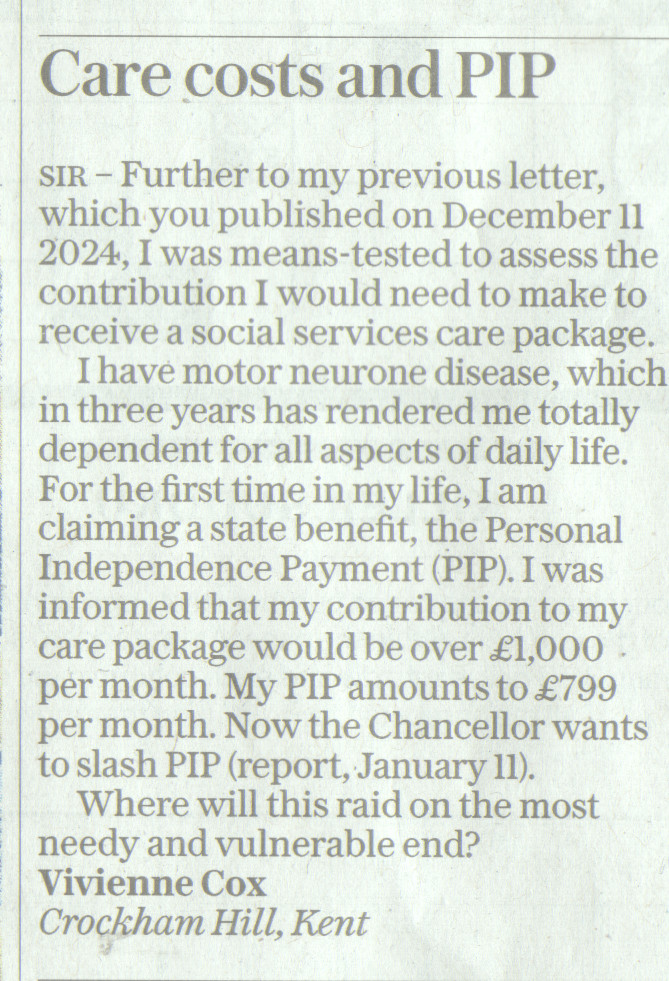 Care costs and PIP

SIR – Further to my previous letter, which you published on December 11 2024, I was means-tested to assess the contribution I would need to make to receive a social services care package.

I have motor neurone disease, which in three years has rendered me totally dependent for all aspects of daily life. For the first time in my life, I am claiming a state benefit, the Personal Independence Payment (PIP). I was informed that my contribution to my care package would be over £1,000 per month. My PIP amounts to £799 per month. Now the Chancellor wants to slash PIP (report, January 11).

Where will this raid on the most needy and vulnerable end?
Vivienne Cox
Crockham Hill, Kent